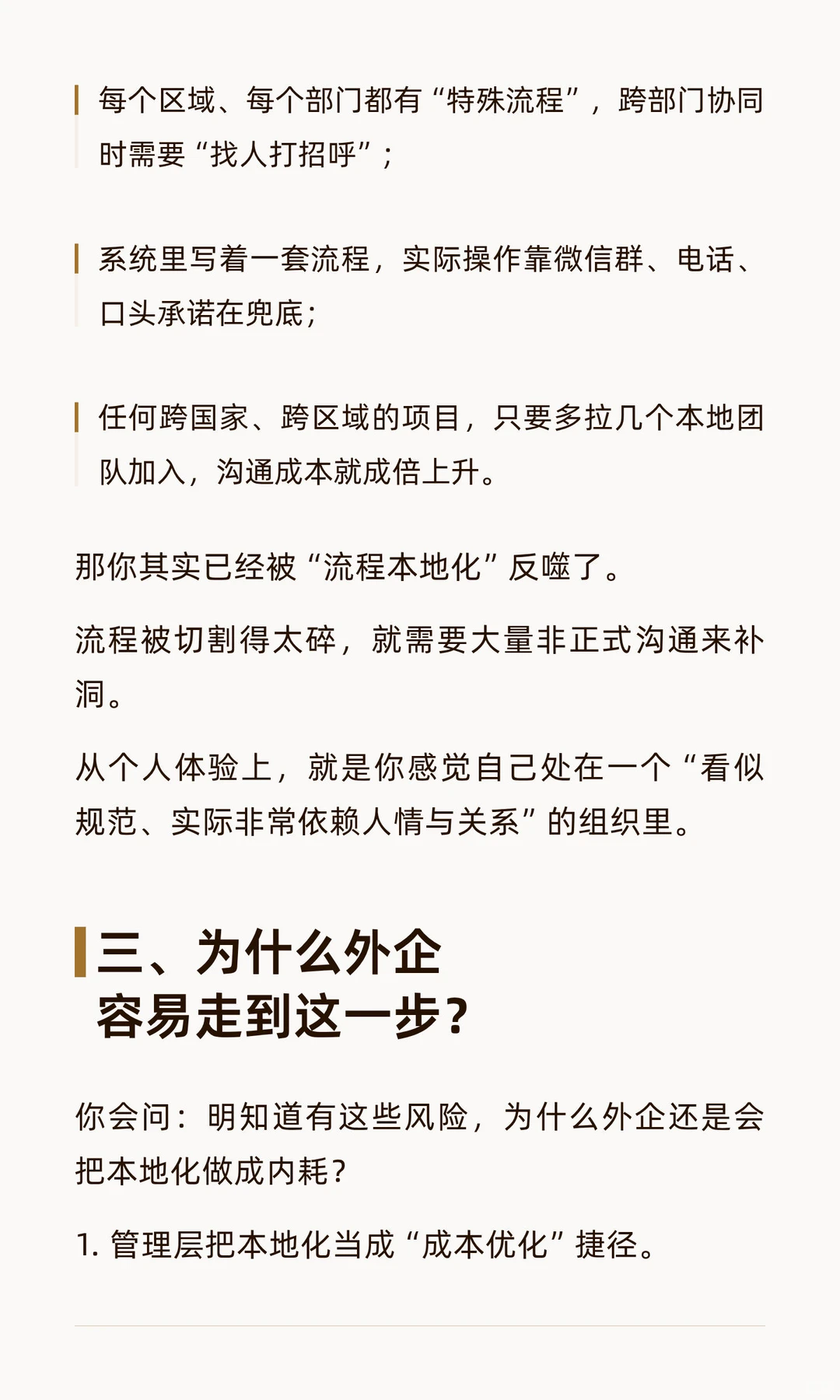 每个区域、每个部门都有“特殊流程”，跨部门协同时需要“找人打招呼”；

系统里写着一套流程，实际操作靠微信群、电话、口头承诺在兜底；

任何跨国家、跨区域的项目，只要多拉几个本地团队加入，沟通成本就成倍上升。

那你其实已经被“流程本地化”反噬了。

流程被切割得太碎，就需要大量非正式沟通来补洞。

从个人体验上，就是你感觉自己处在一个“看似规范、实际非常依赖人情与关系”的组织里。

三、为什么外企容易走到这一步？

你会问：明知道有这些风险，为什么外企还是会把本地化做成内耗？

1. 管理层把本地化当成“成本优化”捷径。